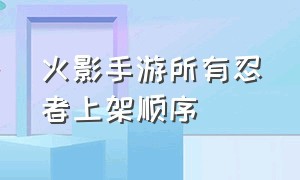 火影手游所有忍者上架顺序